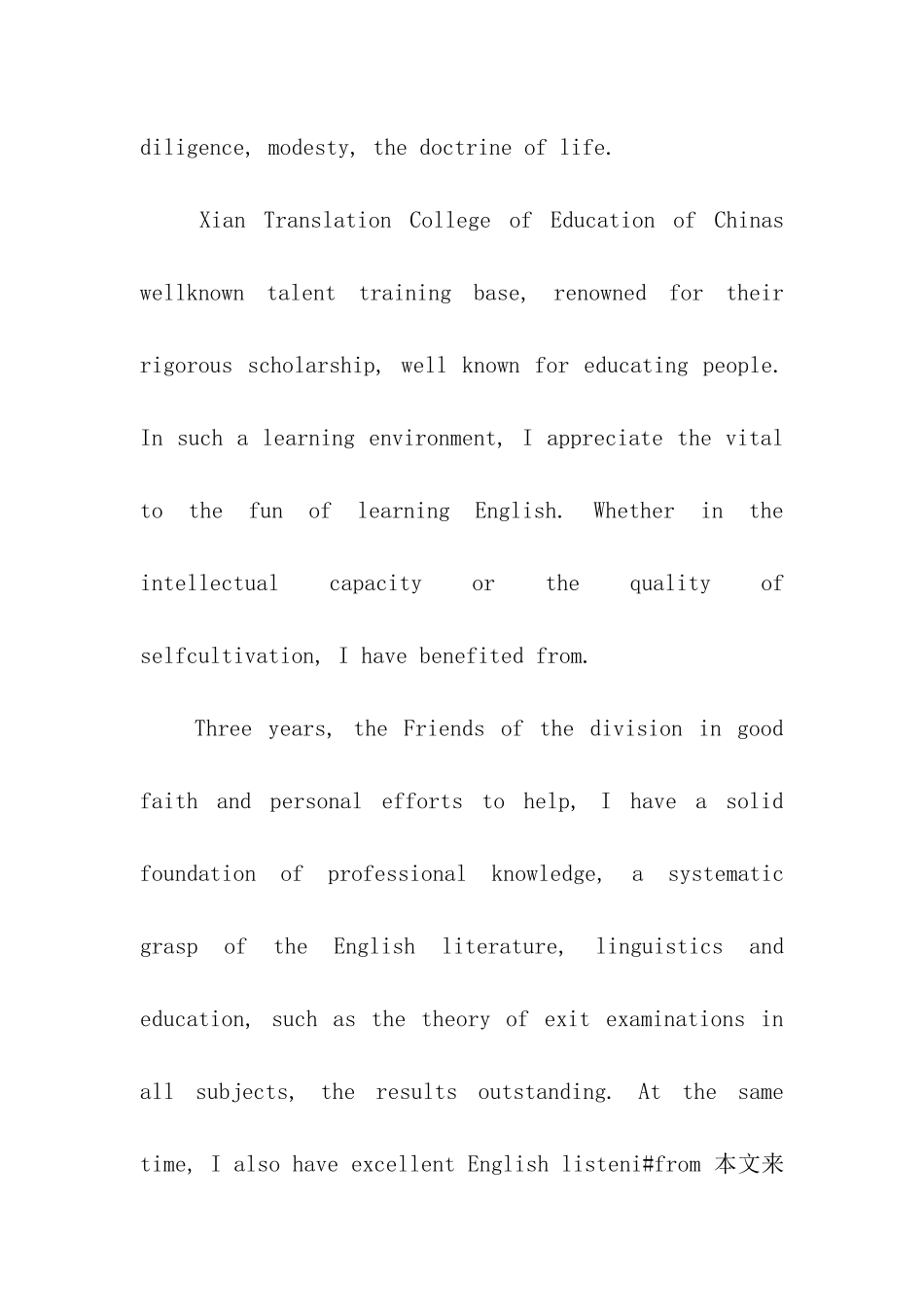 diligence, modesty, the doctrine of life.

Xian Translation College of Education of Chinas wellknown talent training base, renowned for their rigorous scholarship, well known for educating people. In such a learning environment, I appreciate the vital to the fun of learning English. Whether in the intellectual capacity or the quality of selfcultivation, I have benefited from.

Three years, the Friends of the division in good faith and personal efforts to help, I have a solid foundation of professional knowledge, a systematic grasp of the English literature, linguistics and education, such as the theory of exit examinations in all subjects, the results outstanding. At the same time, I also have excellent English listeni#from 本文来